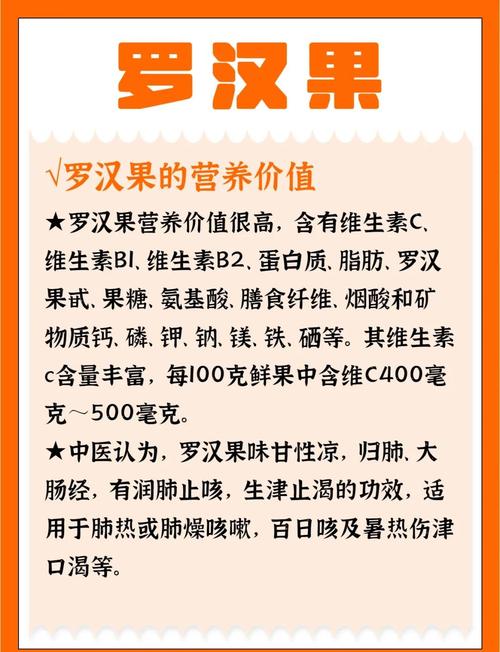 罗汉果

√罗汉果的营养价值

★罗汉果营养价值很高，含有维生素C、维生素B1、维生素B2、蛋白质、脂肪、罗汉果甙、果糖、氨基酸、膳食纤维、烟酸和矿物质钙、磷、钾、钠、镁、铁、硒等。其维生素c含量丰富，每100克鲜果中含维C400毫克～500毫克。

★中医认为，罗汉果味甘性凉，归肺、大肠经，有润肺止咳，生津止渴的功效，适用于肺热或肺燥咳嗽，百日咳及暑热伤津口渴等。